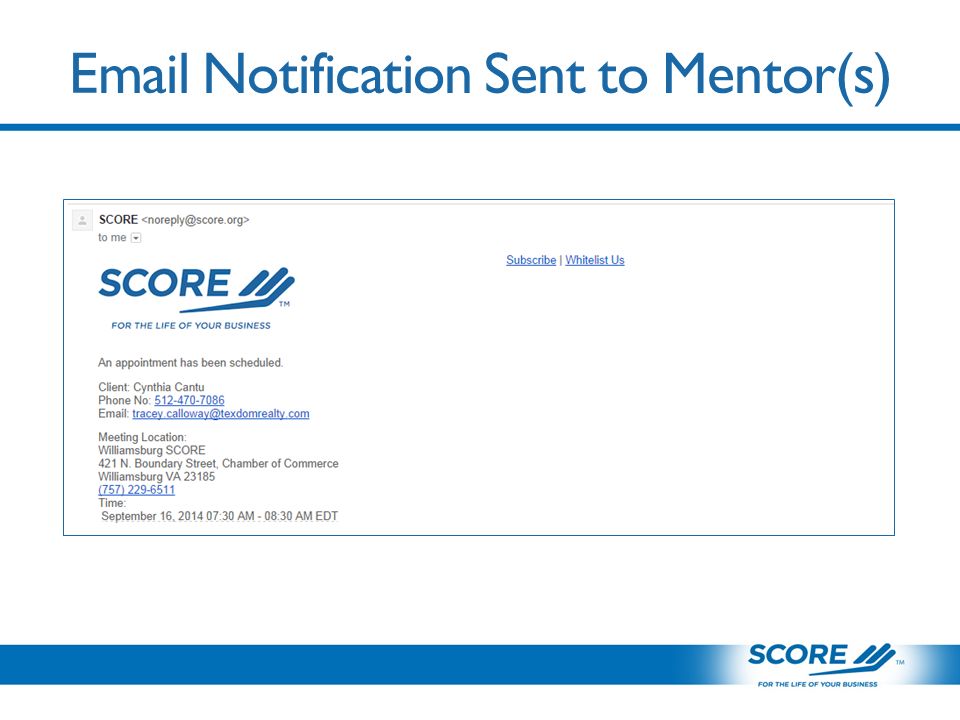 Email Notification Sent to Mentor(s)

SCORE <noreply@score.org>
to me

Subscribe | Whitelist Us

SCORE TM
FOR THE LIFE OF YOUR BUSINESS

An appointment has been scheduled.

Client: Cynthia Cantu
Phone No: 512-470-7086
Email: tracey.calloway@texdomrealty.com

Meeting Location:
Williamsburg SCORE
421 N. Boundary Street, Chamber of Commerce
Williamsburg VA 23185
(757) 229-6511
Time:
September 16, 2014 07:30 AM - 08:30 AM EDT

SCORE TM
FOR THE LIFE OF YOUR BUSINESS